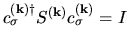 $c_{\sigma}^{(\mathbf{k})\dagger} S^{(\mathbf{k})} c_{\sigma}^{(\mathbf{k})} = I$